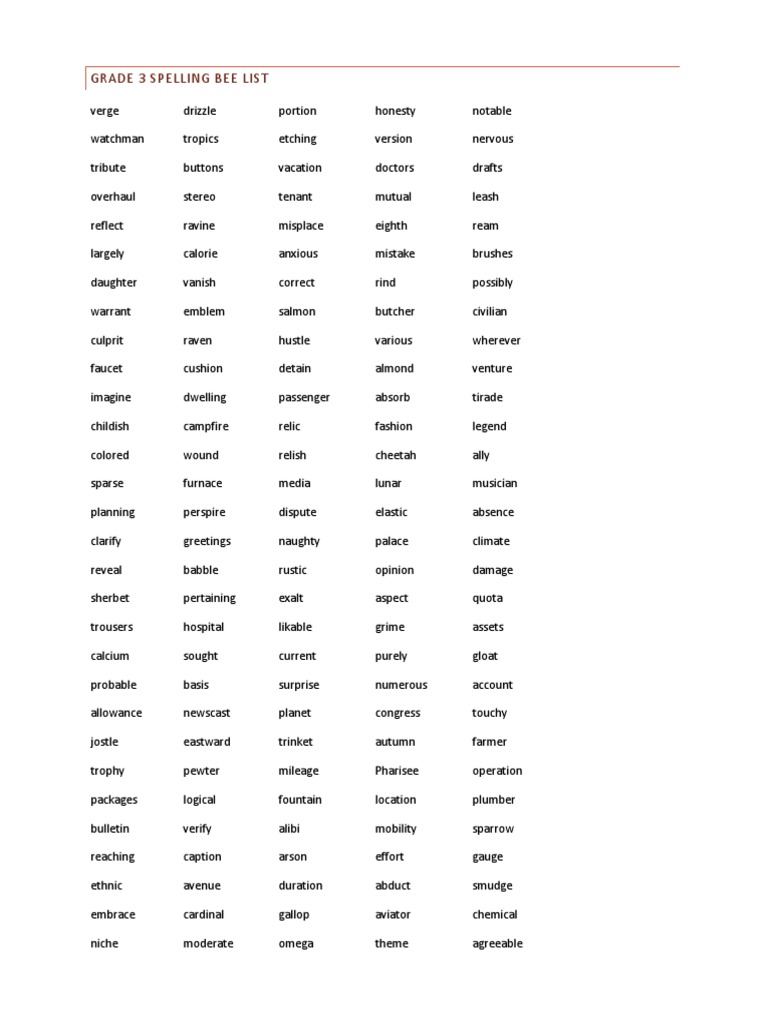 GRADE 3 SPELLING BEE LIST

verge
watchman
tribute
overhaul
reflect
largely
daughter
warrant
culprit
faucet
imagine
childish
colored
sparse
planning
clarify
reveal
sherbet
trousers
calcium
probable
allowance
jostle
trophy
packages
bulletin
reaching
ethnic
embrace
niche

drizzle
tropics
buttons
stereo
ravine
calorie
vanish
emblem
raven
cushion
dwelling
campfire
wound
furnace
perspire
greetings
babble
pertaining
hospital
sought
basis
newscast
eastward
pewter
logical
verify
caption
avenue
cardinal
moderate

portion
etching
vacation
tenant
misplace
anxious
correct
salmon
hustle
detain
passenger
relic
relish
media
dispute
naughty
rustic
exalt
likable
current
surprise
planet
trinket
mileage
fountain
alibi
arson
duration
gallop
omega

honesty
version
doctors
mutual
eighth
mistake
rind
butcher
various
almond
absorb
fashion
cheetah
lunar
elastic
palace
opinion
aspect
grime
purely
numerous
congress
autumn
Pharisee
location
mobility
effort
abduct
aviator
theme

notable
nervous
drafts
leash
ream
brushes
possibly
civilian
wherever
venture
tirade
legend
ally
musician
absence
climate
damage
quota
assets
gloat
account
touchy
farmer
operation
plumber
sparrow
gauge
smudge
chemical
agreeable